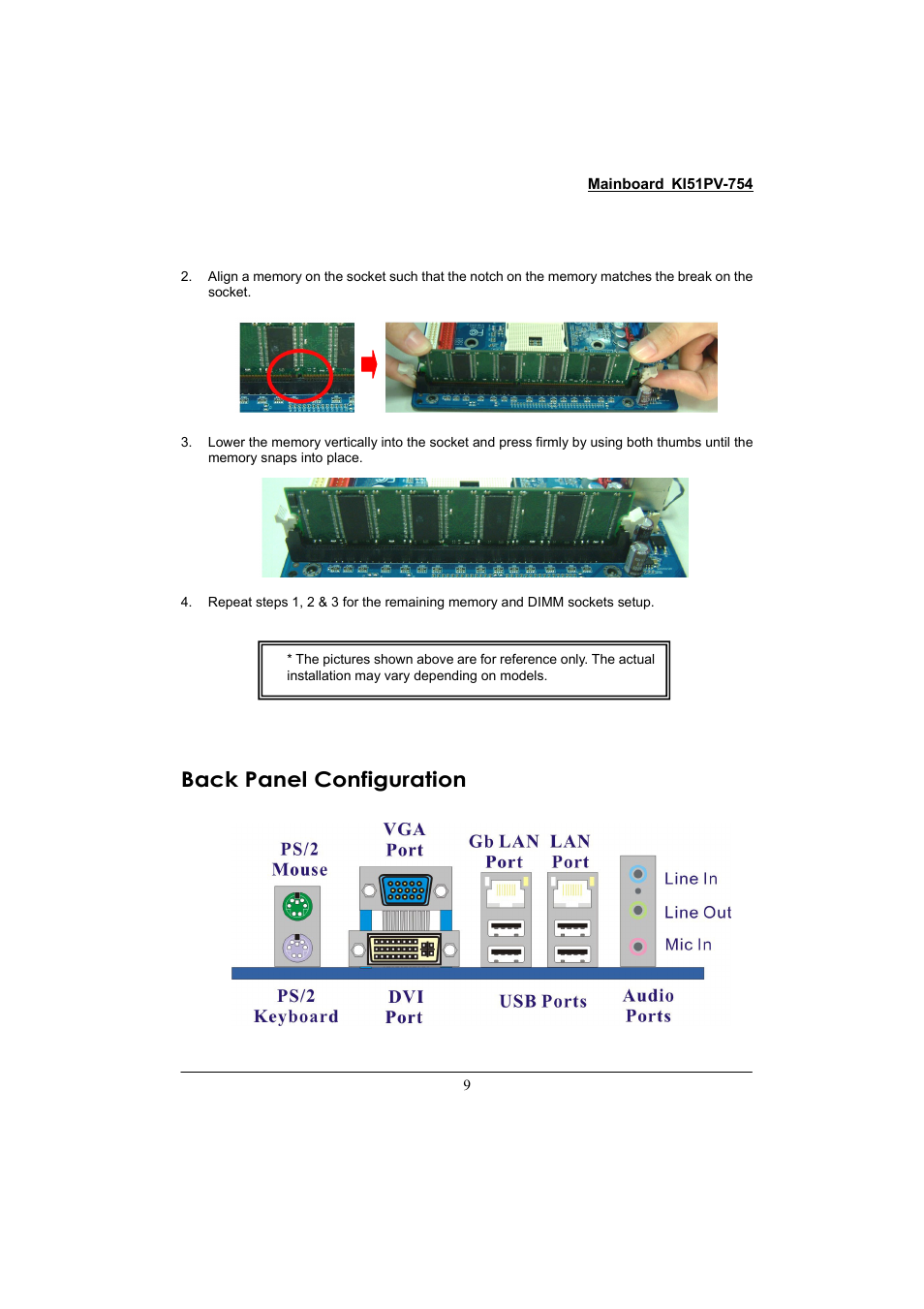 Mainboard KI51PV-754

2. Align a memory on the socket such that the notch on the memory matches the break on the socket.

3. Lower the memory vertically into the socket and press firmly by using both thumbs until the memory snaps into place.

4. Repeat steps 1, 2 & 3 for the remaining memory and DIMM sockets setup.

* The pictures shown above are for reference only. The actual installation may vary depending on models.

Back Panel Configuration

PS/2 Mouse

VGA Port

Gb LAN Port

LAN Port

Line In

Line Out

Mic In

PS/2 Keyboard

DVI Port

USB Ports

Audio Ports

9